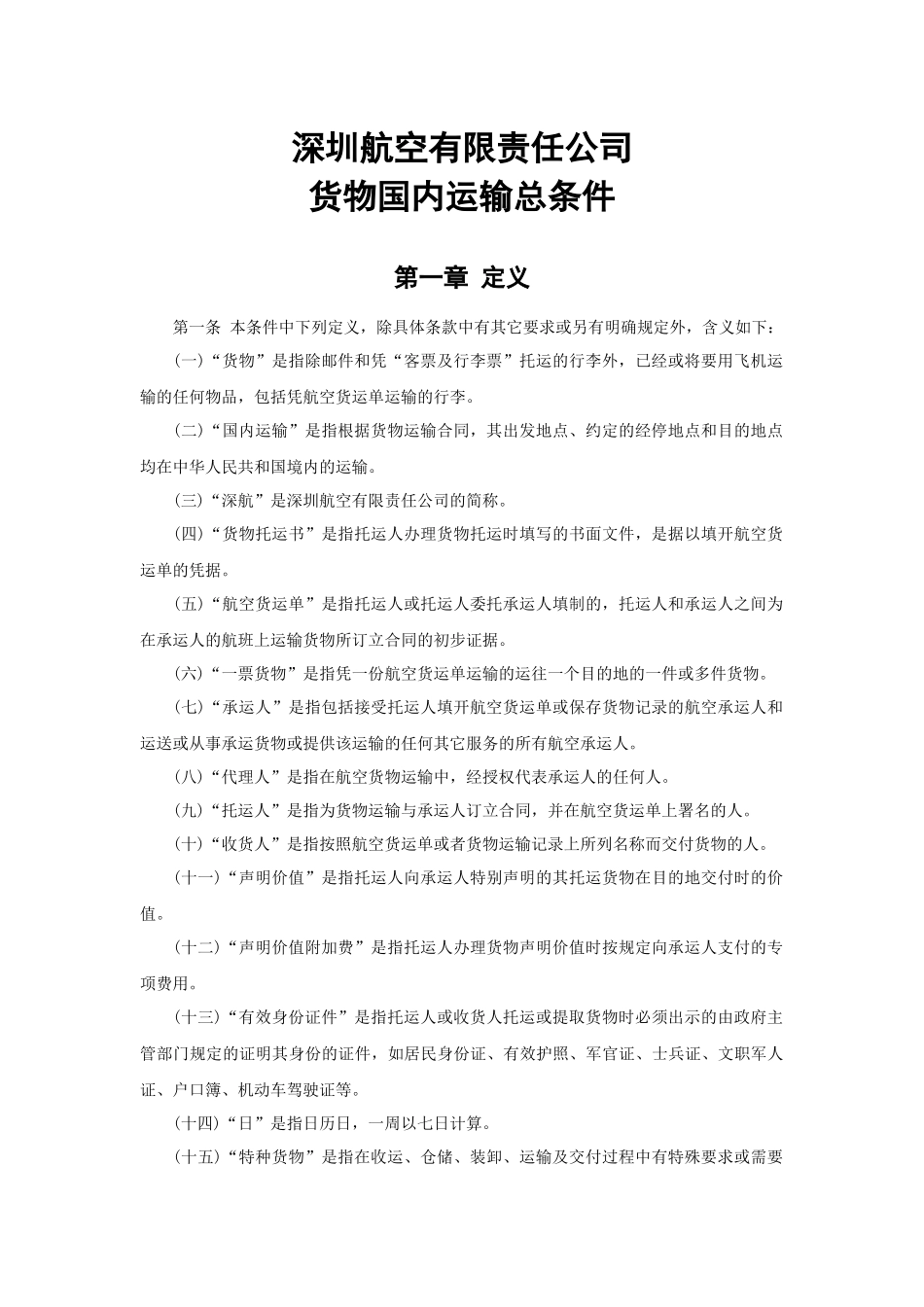 深圳航空有限责任公司
货物国内运输总条件

第一章 定义

第一条 本条件中下列定义，除具体条款中有其它要求或另有明确规定外，含义如下：

(一)“货物”是指除邮件和凭“客票及行李票”托运的行李外，已经或将要用飞机运输的任何物品，包括凭航空货运单运输的行李。

(二)“国内运输”是指根据货物运输合同，其出发地点、约定的经停地点和目的地点均在中华人民共和国境内的运输。

(三)“深航”是深圳航空有限责任公司的简称。

(四)“货物托运书”是指托运人办理货物托运时填写的书面文件，是据以填开航空货运单的凭据。

(五)“航空货运单”是指托运人或托运人委托承运人填制的，托运人和承运人之间为在承运人的航班上运输货物所订立合同的初步证据。

(六)“一票货物”是指凭一份航空货运单运输的运往一个目的地的一件或多件货物。

(七)“承运人”是指包括接受托运人填开航空货运单或保存货物记录的航空承运人和运送或从事承运货物或提供该运输的任何其它服务的所有航空承运人。

(八)“代理人”是指在航空货物运输中，经授权代表承运人的任何人。

(九)“托运人”是指为货物运输与承运人订立合同，并在航空货运单上署名的人。

(十)“收货人”是指按照航空货运单或者货物运输记录上所列名称而交付货物的人。

(十一)“声明价值”是指托运人向承运人特别声明的其托运货物在目的地交付时的价值。

(十二)“声明价值附加费”是指托运人办理货物声明价值时按规定向承运人支付的专项费用。

(十三)“有效身份证件”是指托运人或收货人托运或提取货物时必须出示的由政府主管部门规定的证明其身份的证件，如居民身份证、有效护照、军官证、士兵证、文职军人证、户口簿、机动车驾驶证等。

(十四)“日”是指日历日，一周以七日计算。

(十五)“特种货物”是指在收运、仓储、装卸、运输及交付过程中有特殊要求或需要